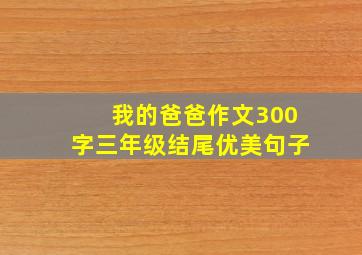 我的爸爸作文300字三年级结尾优美句子